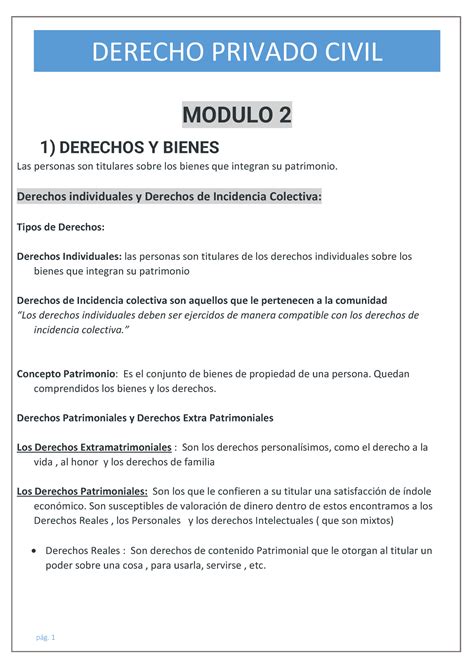 DERECHO PRIVADO CIVIL

MODULO 2

1) DERECHOS Y BIENES

Las personas son titulares sobre los bienes que integran su patrimonio.

Derechos individuales y Derechos de Incidencia Colectiva:

Tipos de Derechos:

Derechos Individuales: las personas son titulares de los derechos individuales sobre los bienes que integran su patrimonio

Derechos de Incidencia colectiva son aquellos que le pertenecen a la comunidad
"Los derechos individuales deben ser ejercidos de manera compatible con los derechos de incidencia colectiva."

Concepto Patrimonio: Es el conjunto de bienes de propiedad de una persona. Quedan comprendidos los bienes y los derechos.

Derechos Patrimoniales y Derechos Extra Patrimoniales

Los Derechos Extramatrimoniales : Son los derechos personalísimos, como el derecho a la vida , al honor y los derechos de familia

Los Derechos Patrimoniales: Son los que le confieren a su titular una satisfacción de índole económico. Son susceptibles de valoración de dinero dentro de estos encontramos a los Derechos Reales , los Personales y los derechos Intelectuales ( que son mixtos)

• Derechos Reales : Son derechos de contenido Patrimonial que le otorgan al titular un poder sobre una cosa , para usarla, servirse , etc.

pág. 1